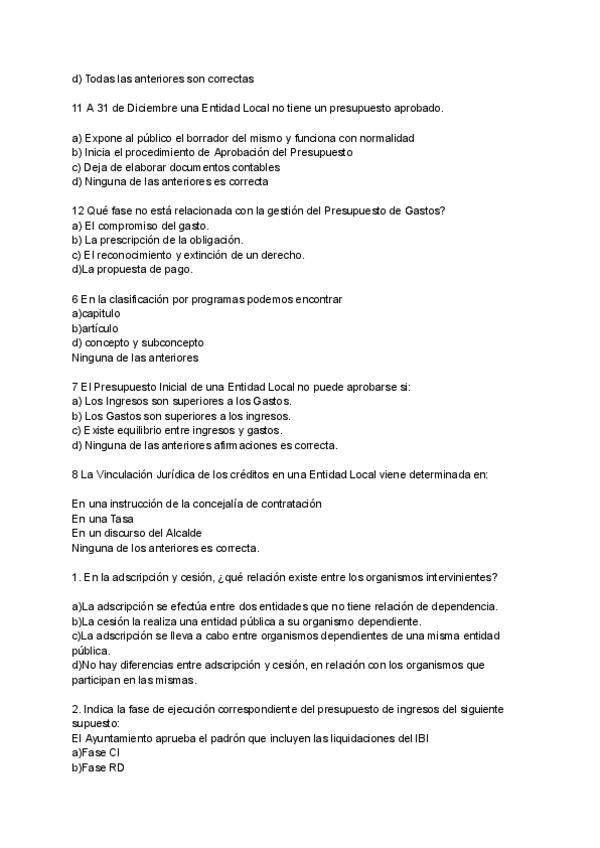 d) Todas las anteriores son correctas

11 A 31 de Diciembre una Entidad Local no tiene un presupuesto aprobado.

a) Expone al público el borrador del mismo y funciona con normalidad
b) Inicia el procedimiento de Aprobación del Presupuesto
c) Deja de elaborar documentos contables
d) Ninguna de las anteriores es correcta

12 Qué fase no está relacionada con la gestión del Presupuesto de Gastos?
a) El compromiso del gasto.
b) La prescripción de la obligación.
c) El reconocimiento y extinción de un derecho.
d)La propuesta de pago.

6 En la clasificación por programas podemos encontrar
a)capitulo
b)artículo
d) concepto y subconcepto
Ninguna de las anteriores

7 El Presupuesto Inicial de una Entidad Local no puede aprobarse si:
a) Los Ingresos son superiores a los Gastos.
b) Los Gastos son superiores a los ingresos.
c) Existe equilibrio entre ingresos y gastos.
d) Ninguna de las anteriores afirmaciones es correcta.

8 La Vinculación Jurídica de los créditos en una Entidad Local viene determinada en:

En una instrucción de la concejalía de contratación
En una Tasa
En un discurso del Alcalde
Ninguna de los anteriores es correcta.

1. En la adscripción y cesión, ¿qué relación existe entre los organismos intervinientes?

a)La adscripción se efectúa entre dos entidades que no tiene relación de dependencia.
b)La cesión la realiza una entidad pública a su organismo dependiente.
c)La adscripción se lleva a cabo entre organismos dependientes de una misma entidad pública.
d)No hay diferencias entre adscripción y cesión, en relación con los organismos que participan en las mismas.

2. Indica la fase de ejecución correspondiente del presupuesto de ingresos del siguiente supuesto:
El Ayuntamiento aprueba el padrón que incluyen las liquidaciones del IBI
a)Fase CI
b)Fase RD